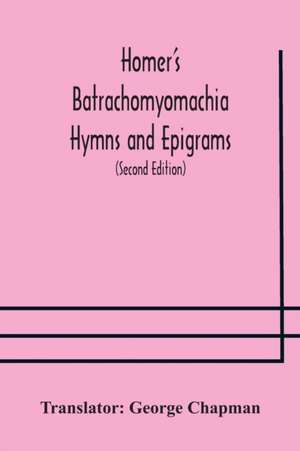 Homer's Batrachomyomachia Hymns and Epigrams

(Second Edition)

Translator: George Chapman